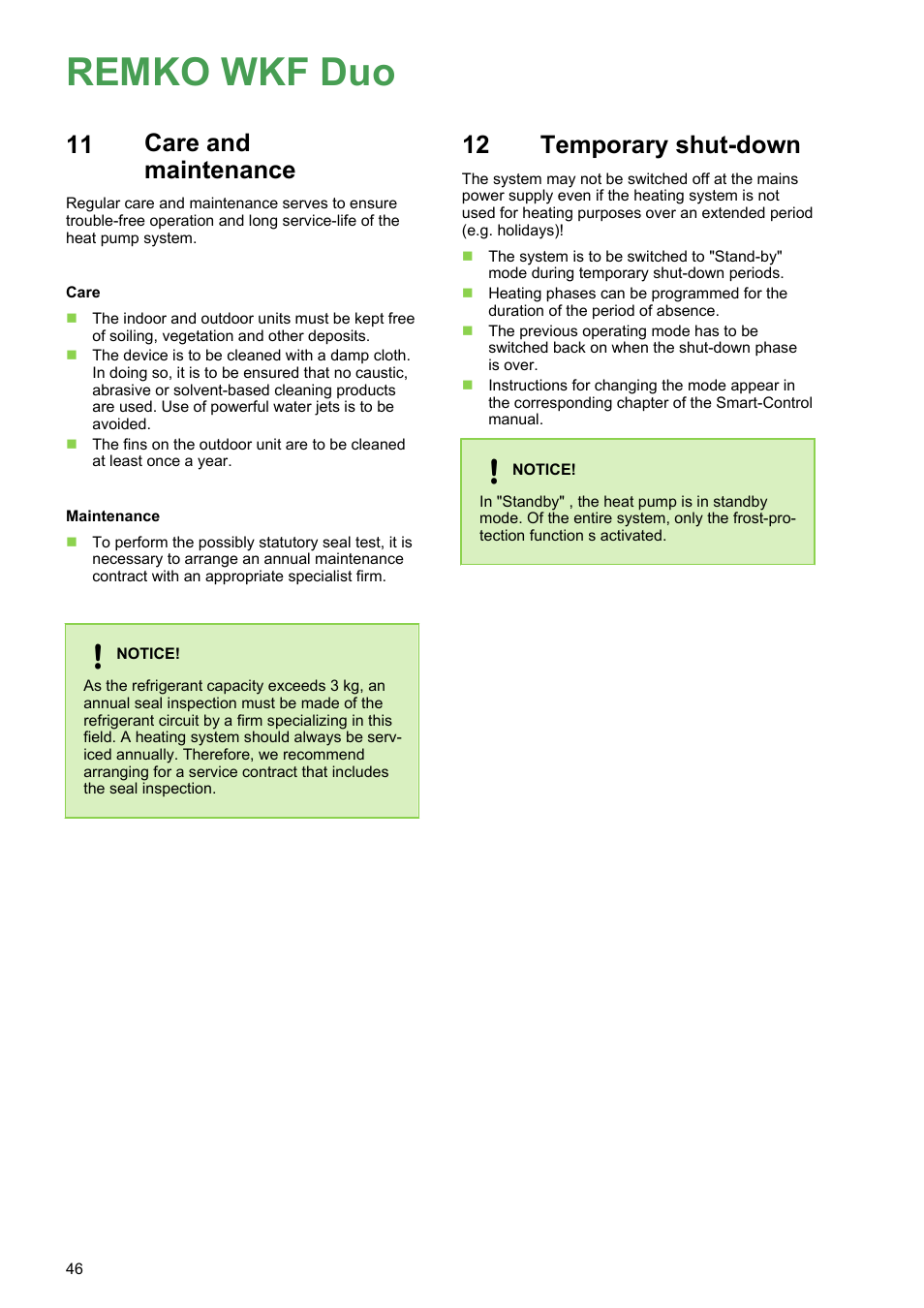 REMKO WKF Duo

11 Care and maintenance

Regular care and maintenance serves to ensure trouble-free operation and long service-life of the heat pump system.

Care

- The indoor and outdoor units must be kept free of soiling, vegetation and other deposits.
- The device is to be cleaned with a damp cloth. In doing so, it is to be ensured that no caustic, abrasive or solvent-based cleaning products are used. Use of powerful water jets is to be avoided.
- The fins on the outdoor unit are to be cleaned at least once a year.

Maintenance

- To perform the possibly statutory seal test, it is necessary to arrange an annual maintenance contract with an appropriate specialist firm.

! NOTICE!

As the refrigerant capacity exceeds 3 kg, an annual seal inspection must be made of the refrigerant circuit by a firm specializing in this field. A heating system should always be serviced annually. Therefore, we recommend arranging for a service contract that includes the seal inspection.

12 Temporary shut-down

The system may not be switched off at the mains power supply even if the heating system is not used for heating purposes over an extended period (e.g. holidays)!

- The system is to be switched to "Stand-by" mode during temporary shut-down periods.
- Heating phases can be programmed for the duration of the period of absence.
- The previous operating mode has to be switched back on when the shut-down phase is over.
- Instructions for changing the mode appear in the corresponding chapter of the Smart-Control manual.

! NOTICE!

In "Standby" , the heat pump is in standby mode. Of the entire system, only the frost-protection function s activated.

46